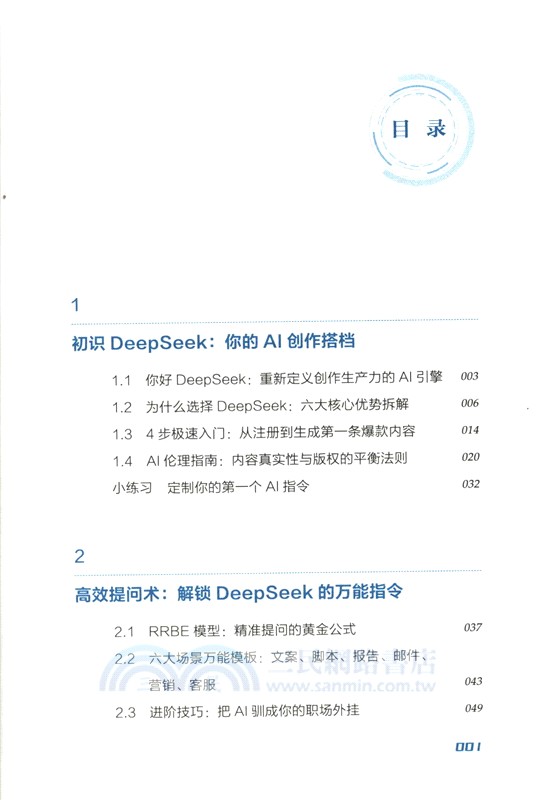 目 录

1

初识 DeepSeek：你的 AI 创作搭档

1.1 你好 DeepSeek：重新定义创作生产力的 AI 引擎 003

1.2 为什么选择 DeepSeek：六大核心优势拆解 006

1.3 4 步极速入门：从注册到生成第一条爆款内容 014

1.4 AI 伦理指南：内容真实性与版权的平衡法则 020

小练习 定制你的第一个 AI 指令 032

2

高效提问术：解锁 DeepSeek 的万能指令

2.1 RRBE 模型：精准提问的黄金公式 037

2.2 六大场景万能模板：文案、脚本、报告、邮件、营销、客服 043

2.3 进阶技巧：把 AI 驯成你的职场外挂 049

三民網路書店
www.sanmin.com.tw

001